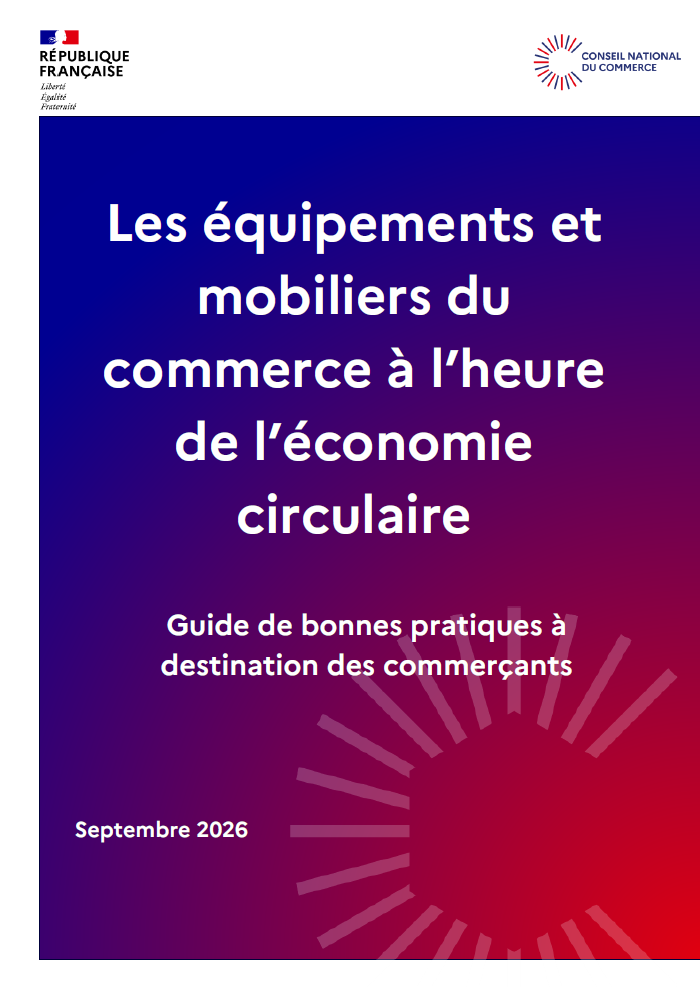 RÉPUBLIQUE FRANÇAISE
Liberté
Égalité
Fraternité

CONSEIL NATIONAL DU COMMERCE

Les équipements et mobiliers du commerce à l'heure de l'économie circulaire

Guide de bonnes pratiques à destination des commerçants

Septembre 2026